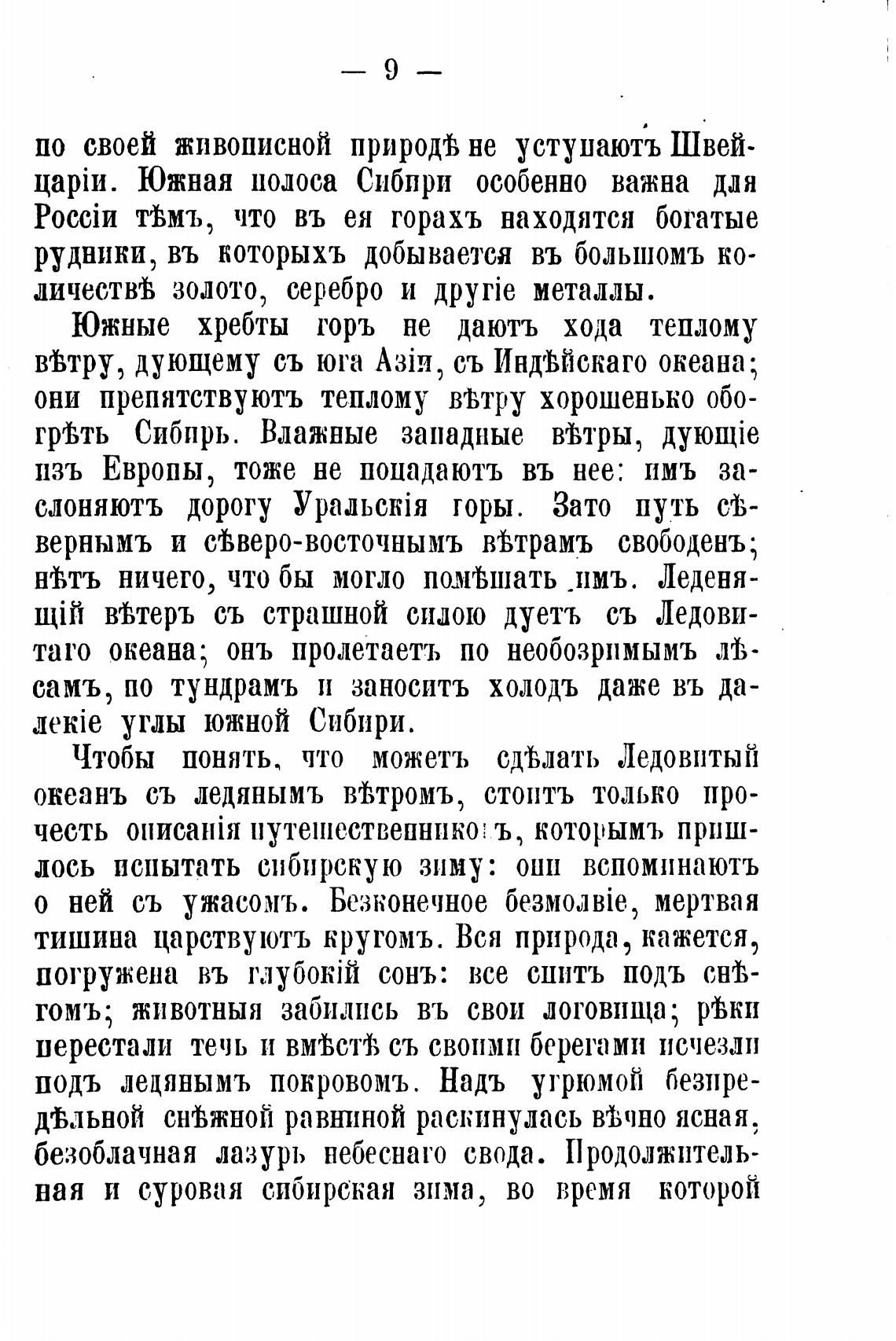 — 9 —

по своей живописной природѣ не уступаютъ Швейцаріи. Южная полоса Сибири особенно важна для Россіи тѣмъ, что въ ея горахъ находятся богатые рудники, въ которыхъ добывается въ большомъ количествѣ золото, серебро и другіе металлы.

Южные хребты горъ не даютъ хода теплому вѣтру, дующему съ юга Азіи, съ Индѣйскаго океана; они препятствуютъ теплому вѣтру хорошенько обогрѣть Сибирь. Влажные западные вѣтры, дующіе изъ Европы, тоже не попадаютъ въ нее: имъ заслоняютъ дорогу Уральскія горы. Зато путь сѣвернымъ и сѣверо-восточнымъ вѣтрамъ свободенъ; нѣтъ ничего, что бы могло помѣшать имъ. Леденящій вѣтеръ съ страшной силою дуетъ съ Ледовитаго океана; онъ пролетаетъ по необозримымъ лѣсамъ, по тундрамъ и заноситъ холодъ даже въ далекіе углы южной Сибири.

Чтобы понять, что можетъ сдѣлать Ледовитый океанъ съ ледянымъ вѣтромъ, стоитъ только прочесть описанія путешественниковъ, которымъ пришлось испытать сибирскую зиму: они вспоминаютъ о ней съ ужасомъ. Безконечное безмолвіе, мертвая тишина царствуютъ кругомъ. Вся природа, кажется, погружена въ глубокій сонъ: все спитъ подъ снѣгомъ; животныя забились въ свои логовища; рѣки перестали течь и вмѣстѣ съ своими берегами исчезли подъ ледянымъ покровомъ. Надъ угрюмой безпредѣльной снѣжной равниной раскинулась вѣчно ясная, безоблачная лазурь небеснаго свода. Продолжительная и суровая сибирская зима, во время которой